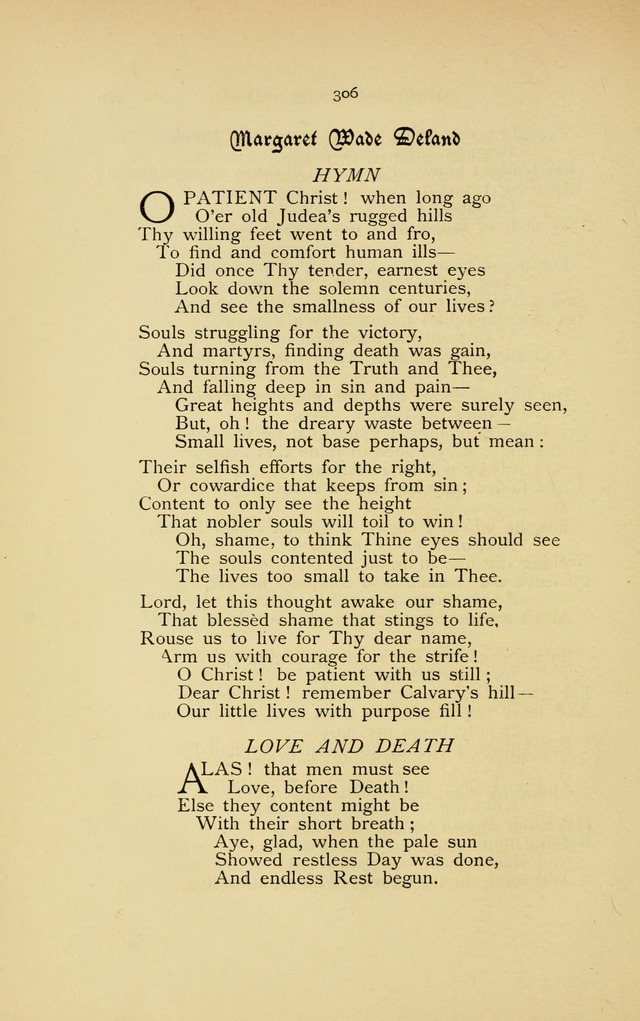 306

Margaret Wade Deland

HYMN

O PATIENT Christ! when long ago
O'er old Judea's rugged hills
Thy willing feet went to and fro,
To find and comfort human ills—
Did once Thy tender, earnest eyes
Look down the solemn centuries,
And see the smallness of our lives?

Souls struggling for the victory,
And martyrs, finding death was gain,
Souls turning from the Truth and Thee,
And falling deep in sin and pain—
Great heights and depths were surely seen,
But, oh! the dreary waste between—
Small lives, not base perhaps, but mean:

Their selfish efforts for the right,
Or cowardice that keeps from sin;
Content to only see the height
That nobler souls will toil to win!
Oh, shame, to think Thine eyes should see
The souls contented just to be—
The lives too small to take in Thee.

Lord, let this thought awake our shame,
That blessèd shame that stings to life,
Rouse us to live for Thy dear name,
Arm us with courage for the strife!
O Christ! be patient with us still;
Dear Christ! remember Calvary's hill—
Our little lives with purpose fill!

LOVE AND DEATH

ALAS! that men must see
Love, before Death!
Else they content might be
With their short breath;
Aye, glad, when the pale sun
Showed restless Day was done,
And endless Rest begun.